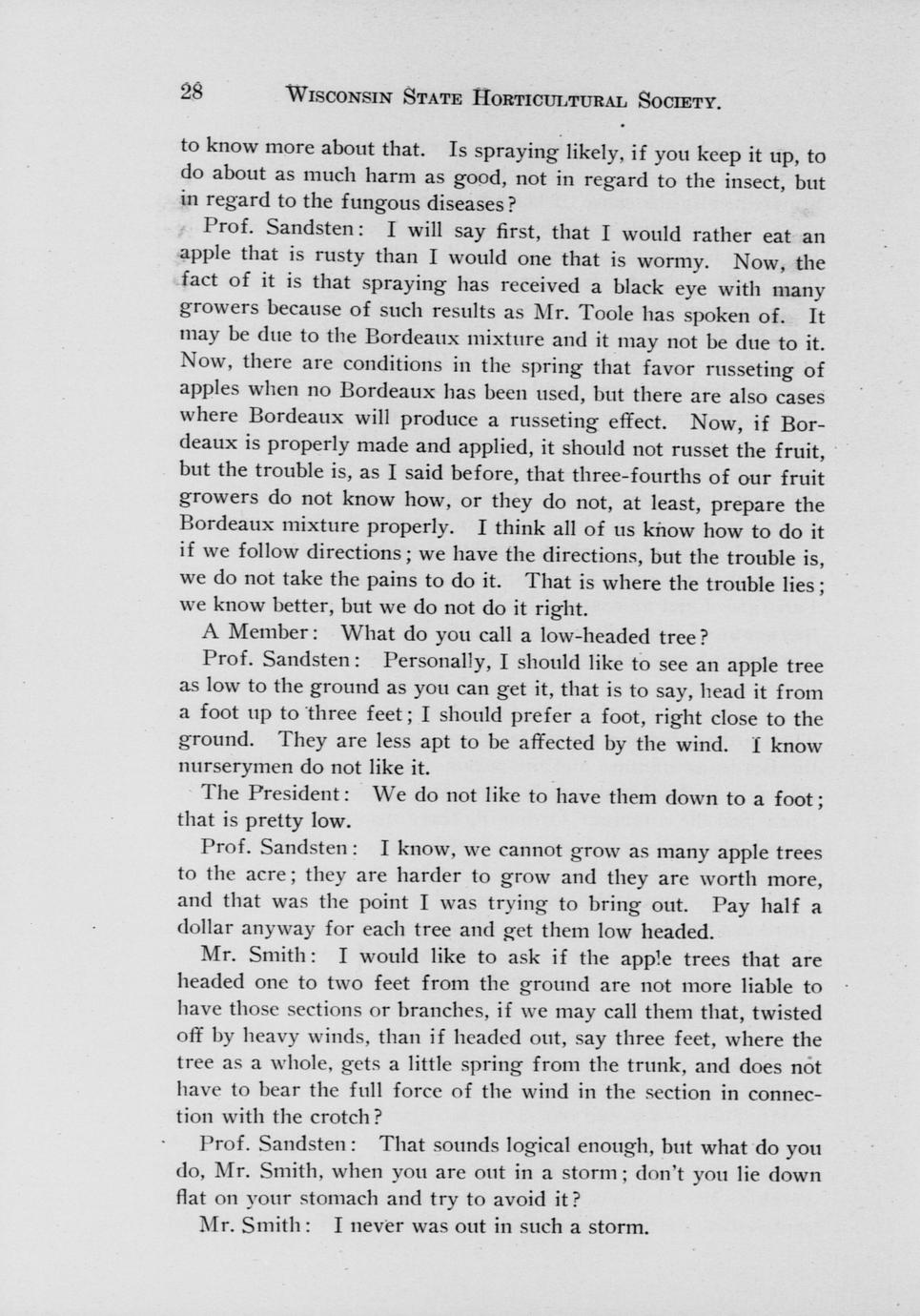 28 WISCONSIN STATE HORTICULTURAL SOCIETY.

to know more about that. Is spraying likely, if you keep it up, to do about as much harm as good, not in regard to the insect, but in regard to the fungous diseases?

Prof. Sandsten: I will say first, that I would rather eat an apple that is rusty than I would one that is wormy. Now, the fact of it is that spraying has received a black eye with many growers because of such results as Mr. Toole has spoken of. It may be due to the Bordeaux mixture and it may not be due to it. Now, there are conditions in the spring that favor russeting of apples when no Bordeaux has been used, but there are also cases where Bordeaux will produce a russeting effect. Now, if Bordeaux is properly made and applied, it should not russet the fruit, but the trouble is, as I said before, that three-fourths of our fruit growers do not know how, or they do not, at least, prepare the Bordeaux mixture properly. I think all of us know how to do it if we follow directions; we have the directions, but the trouble is, we do not take the pains to do it. That is where the trouble lies; we know better, but we do not do it right.

A Member: What do you call a low-headed tree?

Prof. Sandsten: Personally, I should like to see an apple tree as low to the ground as you can get it, that is to say, head it from a foot up to three feet; I should prefer a foot, right close to the ground. They are less apt to be affected by the wind. I know nurserymen do not like it.

The President: We do not like to have them down to a foot; that is pretty low.

Prof. Sandsten: I know, we cannot grow as many apple trees to the acre; they are harder to grow and they are worth more, and that was the point I was trying to bring out. Pay half a dollar anyway for each tree and get them low headed.

Mr. Smith: I would like to ask if the apple trees that are headed one to two feet from the ground are not more liable to have those sections or branches, if we may call them that, twisted off by heavy winds, than if headed out, say three feet, where the tree as a whole, gets a little spring from the trunk, and does not have to bear the full force of the wind in the section in connection with the crotch?

Prof. Sandsten: That sounds logical enough, but what do you do, Mr. Smith, when you are out in a storm; don't you lie down flat on your stomach and try to avoid it?

Mr. Smith: I never was out in such a storm.